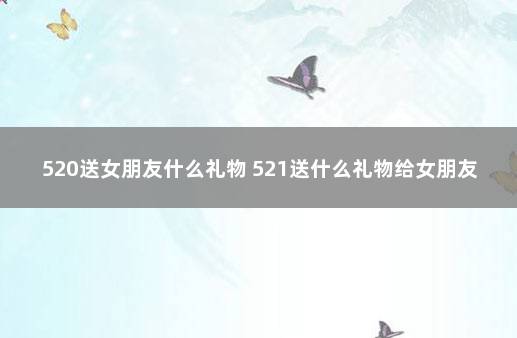 520送女朋友什么礼物 521送什么礼物给女朋友